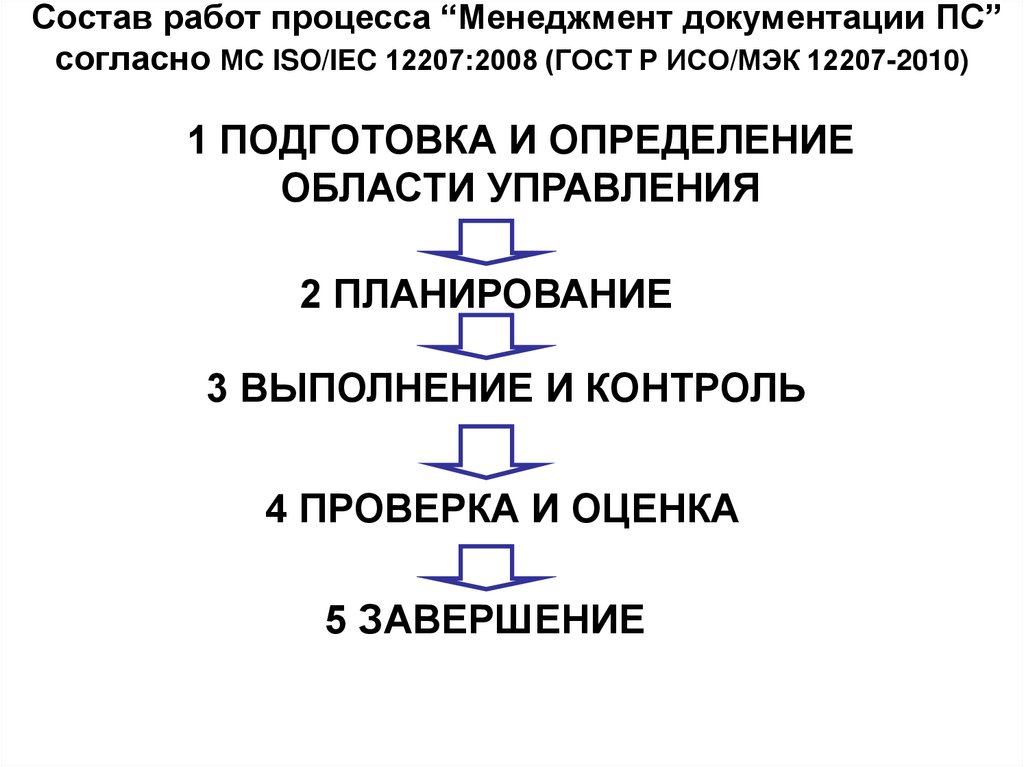 Состав работ процесса "Менеджмент документации ПС" согласно МС ISO/IEC 12207:2008 (ГОСТ Р ИСО/МЭК 12207-2010)

1 ПОДГОТОВКА И ОПРЕДЕЛЕНИЕ ОБЛАСТИ УПРАВЛЕНИЯ

2 ПЛАНИРОВАНИЕ

3 ВЫПОЛНЕНИЕ И КОНТРОЛЬ

4 ПРОВЕРКА И ОЦЕНКА

5 ЗАВЕРШЕНИЕ